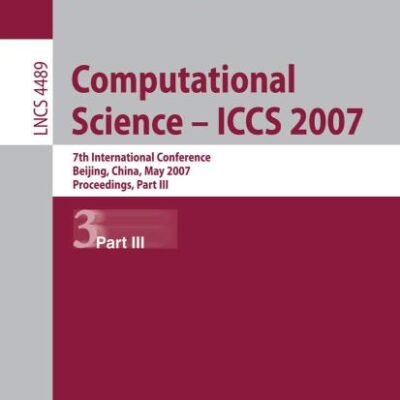 LNCS 4489

Computational Science – ICCS 2007

7th International Conference
Beijing, China, May 2007
Proceedings, Part III

3 Part III